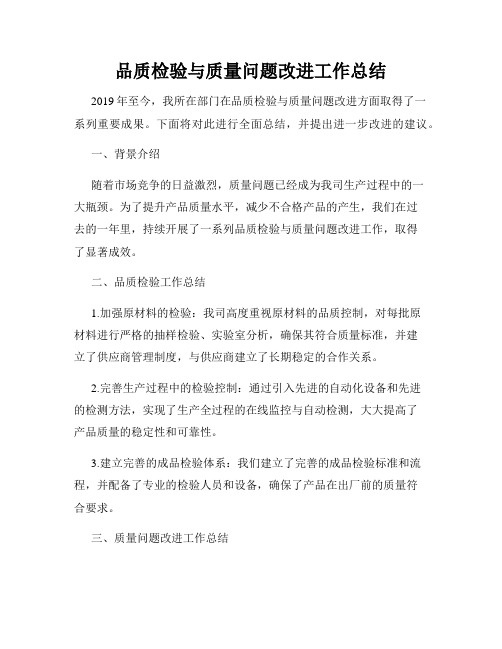 品质检验与质量问题改进工作总结

2019年至今，我所在部门在品质检验与质量问题改进方面取得了一系列重要成果。下面将对此进行全面总结，并提出进一步改进的建议。

一、背景介绍

随着市场竞争的日益激烈，质量问题已经成为我司生产过程中的一大瓶颈。为了提升产品质量水平，减少不合格产品的产生，我们在过去的一年里，持续开展了一系列品质检验与质量问题改进工作，取得了显著成效。

二、品质检验工作总结

1.加强原材料的检验：我司高度重视原材料的品质控制，对每批原材料进行严格的抽样检验、实验室分析，确保其符合质量标准，并建立了供应商管理制度，与供应商建立了长期稳定的合作关系。

2.完善生产过程中的检验控制：通过引入先进的自动化设备和先进的检测方法，实现了生产全过程的在线监控与自动检测，大大提高了产品质量的稳定性和可靠性。

3.建立完善的成品检验体系：我们建立了完善的成品检验标准和流程，并配备了专业的检验人员和设备，确保了产品在出厂前的质量符合要求。

三、质量问题改进工作总结